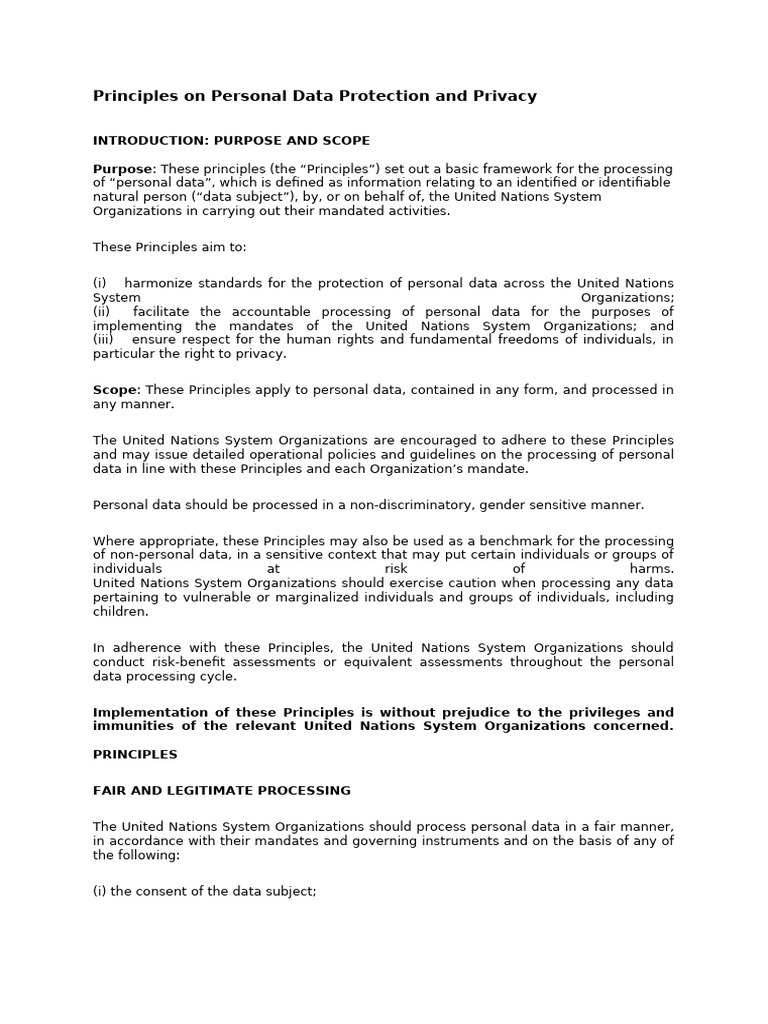 Principles on Personal Data Protection and Privacy

INTRODUCTION: PURPOSE AND SCOPE

Purpose: These principles (the “Principles”) set out a basic framework for the processing of “personal data”, which is defined as information relating to an identified or identifiable natural person (“data subject”), by, or on behalf of, the United Nations System Organizations in carrying out their mandated activities.

These Principles aim to:

(i) harmonize standards for the protection of personal data across the United Nations System Organizations;
(ii) facilitate the accountable processing of personal data for the purposes of implementing the mandates of the United Nations System Organizations; and
(iii) ensure respect for the human rights and fundamental freedoms of individuals, in particular the right to privacy.

Scope: These Principles apply to personal data, contained in any form, and processed in any manner.

The United Nations System Organizations are encouraged to adhere to these Principles and may issue detailed operational policies and guidelines on the processing of personal data in line with these Principles and each Organization’s mandate.

Personal data should be processed in a non-discriminatory, gender sensitive manner.

Where appropriate, these Principles may also be used as a benchmark for the processing of non-personal data, in a sensitive context that may put certain individuals or groups of individuals at risk of harms.
United Nations System Organizations should exercise caution when processing any data pertaining to vulnerable or marginalized individuals and groups of individuals, including children.

In adherence with these Principles, the United Nations System Organizations should conduct risk-benefit assessments or equivalent assessments throughout the personal data processing cycle.

Implementation of these Principles is without prejudice to the privileges and immunities of the relevant United Nations System Organizations concerned.

PRINCIPLES

FAIR AND LEGITIMATE PROCESSING

The United Nations System Organizations should process personal data in a fair manner, in accordance with their mandates and governing instruments and on the basis of any of the following:

(i) the consent of the data subject;